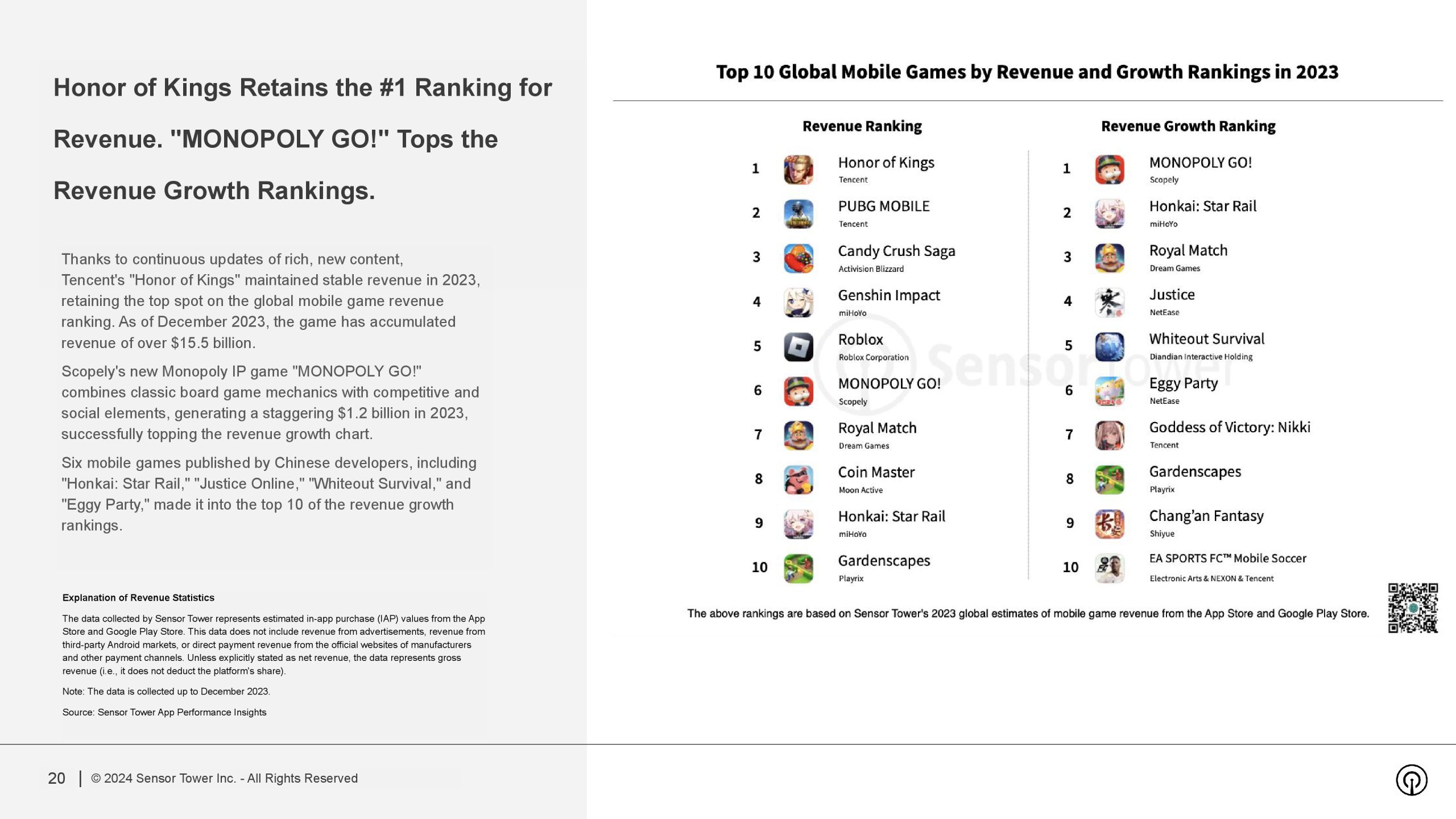 Honor of Kings Retains the #1 Ranking for Revenue. "MONOPOLY GO!" Tops the Revenue Growth Rankings.

Thanks to continuous updates of rich, new content, Tencent's "Honor of Kings" maintained stable revenue in 2023, retaining the top spot on the global mobile game revenue ranking. As of December 2023, the game has accumulated revenue of over $15.5 billion.

Scopely's new Monopoly IP game "MONOPOLY GO!" combines classic board game mechanics with competitive and social elements, generating a staggering $1.2 billion in 2023, successfully topping the revenue growth chart.

Six mobile games published by Chinese developers, including "Honkai: Star Rail," "Justice Online," "Whiteout Survival," and "Eggy Party," made it into the top 10 of the revenue growth rankings.

Explanation of Revenue Statistics

The data collected by Sensor Tower represents estimated in-app purchase (IAP) values from the App Store and Google Play Store. This data does not include revenue from advertisements, revenue from third-party Android markets, or direct payment revenue from the official websites of manufacturers and other payment channels. Unless explicitly stated as net revenue, the data represents gross revenue (i.e., it does not deduct the platform's share).

Note: The data is collected up to December 2023.

Source: Sensor Tower App Performance Insights

Top 10 Global Mobile Games by Revenue and Growth Rankings in 2023

Revenue Ranking

1 Honor of Kings Tencent
2 PUBG MOBILE Tencent
3 Candy Crush Saga Activision Blizzard
4 Genshin Impact miHoYo
5 Roblox Roblox Corporation
6 MONOPOLY GO! Scopely
7 Royal Match Dream Games
8 Coin Master Moon Active
9 Honkai: Star Rail miHoYo
10 Gardenscapes Playrix

Revenue Growth Ranking

1 MONOPOLY GO! Scopely
2 Honkai: Star Rail miHoYo
3 Royal Match Dream Games
4 Justice NetEase
5 Whiteout Survival Diandian Interactive Holding
6 Eggy Party NetEase
7 Goddess of Victory: Nikki Tencent
8 Gardenscapes Playrix
9 Chang'an Fantasy Shiyue
10 EA SPORTS FC™ Mobile Soccer Electronic Arts & NEXON & Tencent

Sensor Tower

The above rankings are based on Sensor Tower's 2023 global estimates of mobile game revenue from the App Store and Google Play Store.

20 | © 2024 Sensor Tower Inc. - All Rights Reserved